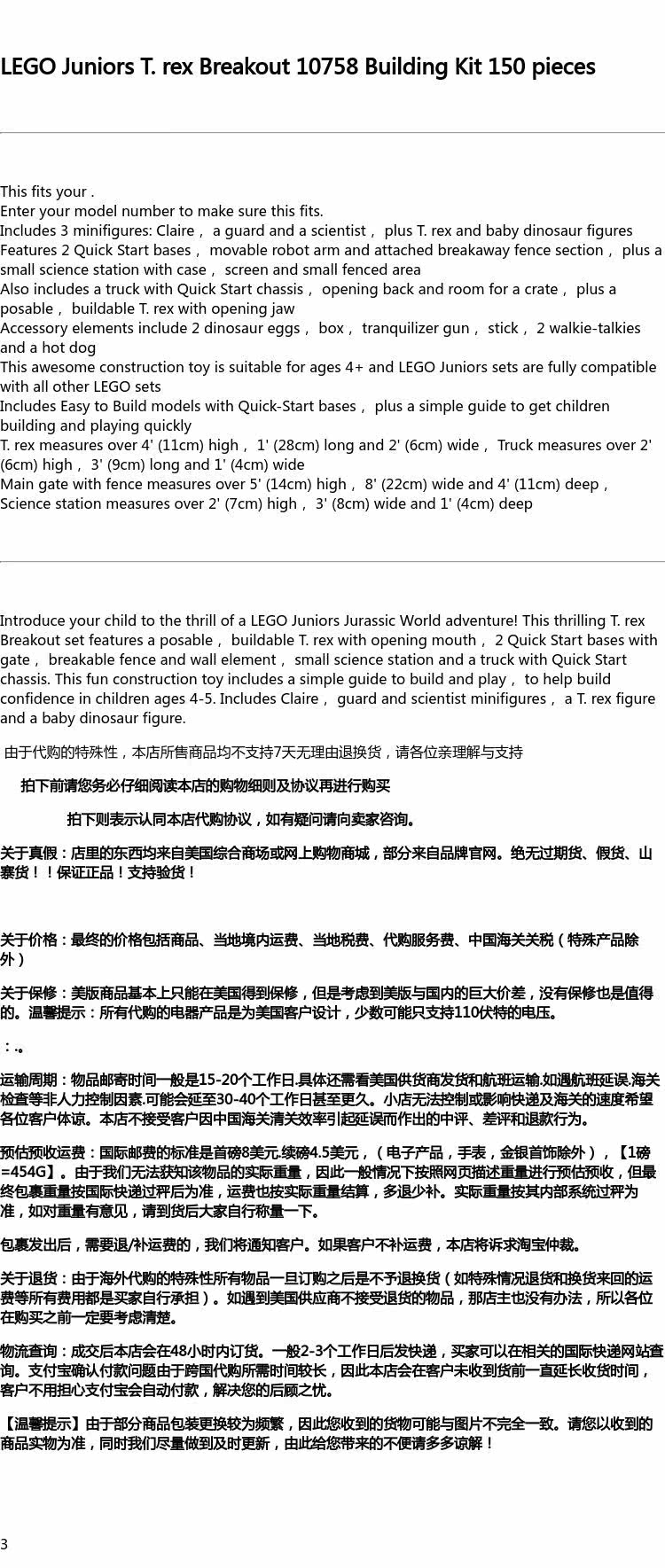 LEGO Juniors T. rex Breakout 10758 Building Kit 150 pieces

This fits your .
Enter your model number to make sure this fits.
Includes 3 minifigures: Claire， a guard and a scientist， plus T. rex and baby dinosaur figures
Features 2 Quick Start bases， movable robot arm and attached breakaway fence section， plus a small science station with case， screen and small fenced area
Also includes a truck with Quick Start chassis， opening back and room for a crate， plus a posable， buildable T. rex with opening jaw
Accessory elements include 2 dinosaur eggs， box， tranquilizer gun， stick， 2 walkie-talkies and a hot dog
This awesome construction toy is suitable for ages 4+ and LEGO Juniors sets are fully compatible with all other LEGO sets
Includes Easy to Build models with Quick-Start bases， plus a simple guide to get children building and playing quickly
T. rex measures over 4' (11cm) high， 1' (28cm) long and 2' (6cm) wide， Truck measures over 2' (6cm) high， 3' (9cm) long and 1' (4cm) wide
Main gate with fence measures over 5' (14cm) high， 8' (22cm) wide and 4' (11cm) deep， Science station measures over 2' (7cm) high， 3' (8cm) wide and 1' (4cm) deep

Introduce your child to the thrill of a LEGO Juniors Jurassic World adventure! This thrilling T. rex Breakout set features a posable， buildable T. rex with opening mouth， 2 Quick Start bases with gate， breakable fence and wall element， small science station and a truck with Quick Start chassis. This fun construction toy includes a simple guide to build and play， to help build confidence in children ages 4-5. Includes Claire， guard and scientist minifigures， a T. rex figure and a baby dinosaur figure.

由于代购的特殊性，本店所售商品均不支持7天无理由退换货，请各位亲理解与支持

拍下前请您务必仔细阅读本店的购物细则及协议再进行购买

拍下则表示认同本店代购协议，如有疑问请向卖家咨询。

关于真假：店里的东西均来自美国综合商场或网上购物商城，部分来自品牌官网。绝无过期货、假货、山寨货！！保证正品！支持验货！

关于价格：最终的价格包括商品、当地境内运费、当地税费、代购服务费、中国海关关税（特殊产品除外）

关于保修：美版商品基本上只能在美国得到保修，但是考虑到美版与国内的巨大价差，没有保修也是值得的。温馨提示：所有代购的电器产品是为美国客户设计，少数可能只支持110伏特的电压。

：.。

运输周期：物品邮寄时间一般是15-20个工作日.具体还需看美国供货商发货和航班运输.如遇航班延误.海关检查等非人力控制因素.可能会延至30-40个工作日甚至更久。小店无法控制或影响快递及海关的速度希望各位客户体谅。本店不接受客户因中国海关清关效率引起延误而作出的中评、差评和退款行为。

预估预收运费：国际邮费的标准是首磅8美元.续磅4.5美元，（电子产品，手表，金银首饰除外），【1磅=454G】。由于我们无法获知该物品的实际重量，因此一般情况下按照网页描述重量进行预估预收，但最终包裹重量按国际快递过秤后为准，运费也按实际重量结算，多退少补。实际重量按其内部系统过秤为准，如对重量有意见，请到货后大家自行称量一下。

包裹发出后，需要退/补运费的，我们将通知客户。如果客户不补运费，本店将诉求淘宝仲裁。

关于退货：由于海外代购的特殊性所有物品一旦订购之后是不予退换货（如特殊情况退货和换货来回的运费等所有费用都是买家自行承担）。如遇到美国供应商不接受退货的物品，那店主也没有办法，所以各位在购买之前一定要考虑清楚。

物流查询：成交后本店会在48小时内订货。一般2-3个工作日后发快递，买家可以在相关的国际快递网站查询。支付宝确认付款问题由于跨国代购所需时间较长，因此本店会在客户未收到货前一直延长收货时间，客户不用担心支付宝会自动付款，解决您的后顾之忧。

【温馨提示】由于部分商品包装更换较为频繁，因此您收到的货物可能与图片不完全一致。请您以收到的商品实物为准，同时我们尽量做到及时更新，由此给您带来的不便请多多谅解！

3